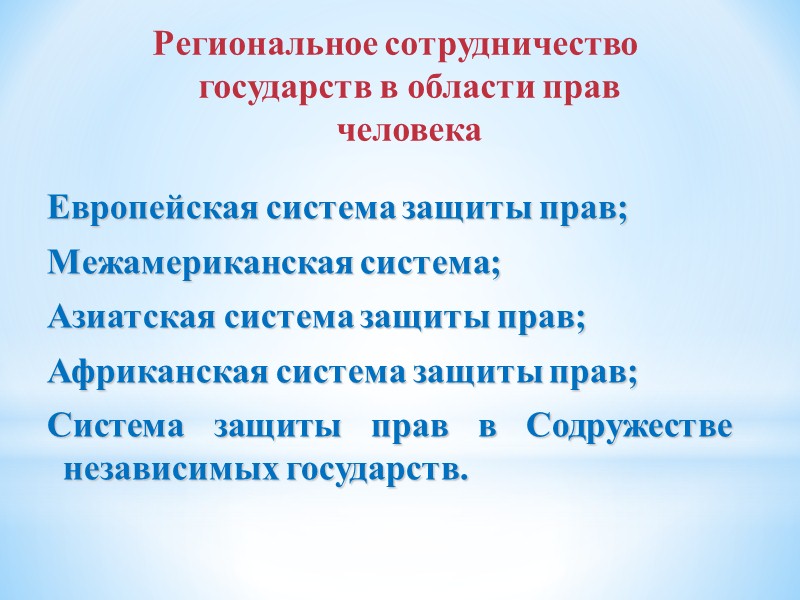 Региональное сотрудничество государств в области прав человека

Европейская система защиты прав;

Межамериканская система;

Азиатская система защиты прав;

Африканская система защиты прав;

Система защиты прав в Содружестве независимых государств.